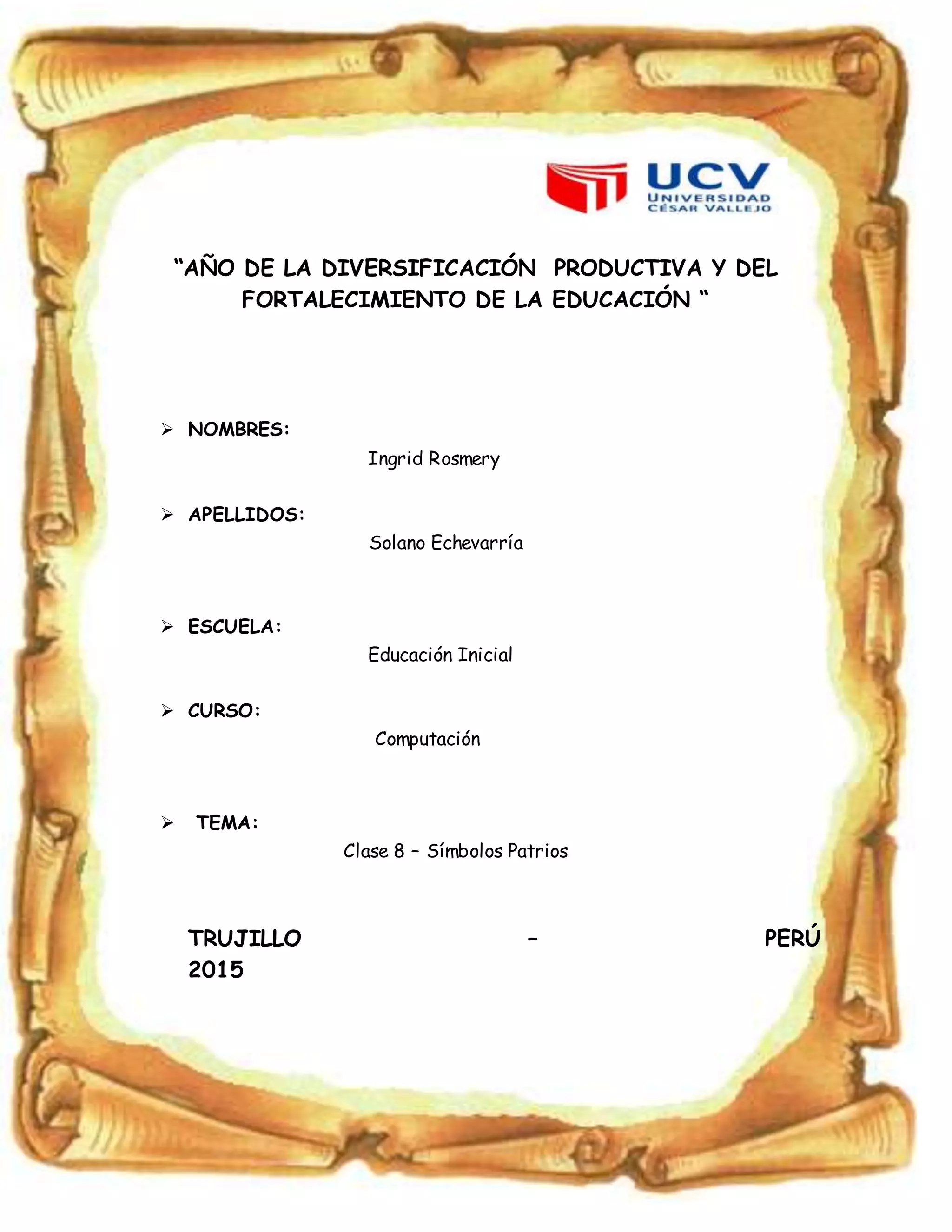 UCV
UNIVERSIDAD
CÉSAR VALLEJO

“AÑO DE LA DIVERSIFICACIÓN PRODUCTIVA Y DEL FORTALECIMIENTO DE LA EDUCACIÓN “

➢ NOMBRES:
Ingrid Rosmery

➢ APELLIDOS:
Solano Echevarría

➢ ESCUELA:
Educación Inicial

➢ CURSO:
Computación

➢ TEMA:
Clase 8 – Símbolos Patrios

TRUJILLO – PERÚ
2015